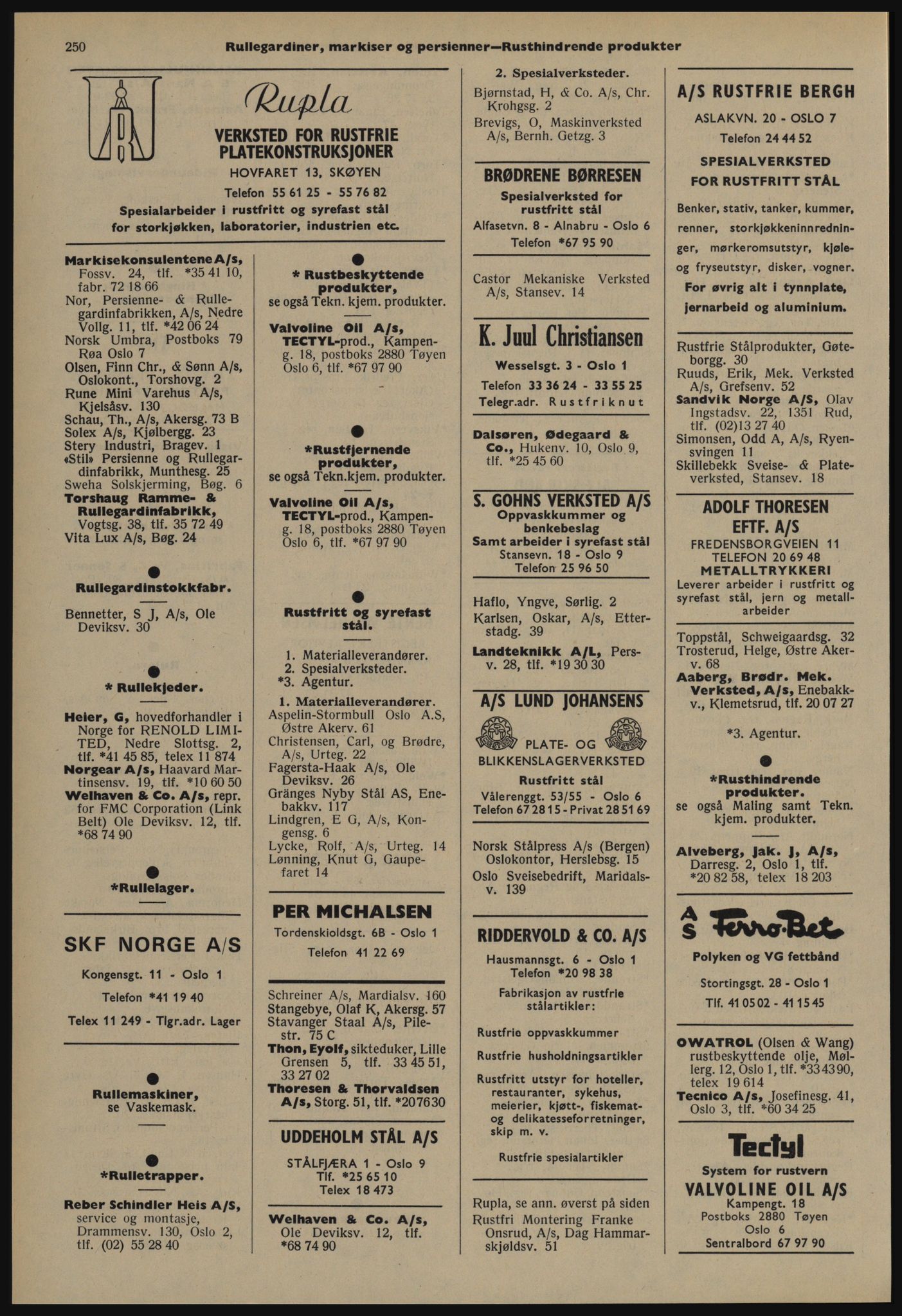 250 Rullegardiner, markiser og persienner—Rusthindrende produkter

Rupla
VERKSTED FOR RUSTFRIE PLATEKONSTRUKSJONER
HOVFARET 13, SKØYEN
Telefon 55 61 25 - 55 76 82
Spesialarbeider i rustfritt og syrefast stål for storkjøkken, laboratorier, industrien etc.

Markisekonsulentene A/s, Fossv. 24, tlf. *35 41 10, fabr. 72 18 66
Nor, Persienne- & Rullegardinfabrikken, A/s, Nedre Vollg. 11, tlf. *42 06 24
Norsk Umbra, Postboks 79 Røa Oslo 7
Olsen, Finn Chr., & Sønn A/s, Oslokont., Torshovg. 2
Rune Mini Varehus A/s, Kjelsåsv. 130
Schau, Th., A/s, Akersg. 73 B
Solex A/s, Kjølbergg. 23
Stery Industri, Bragev. 1
«Stil» Persienne og Rullegardinfabrikk, Munthesg. 25
Sweha Solskjerming, Bøg. 6
Torshaug Ramme- & Rullegardinfabrikk, Vogtsg. 38, tlf. 35 72 49
Vita Lux A/s, Bøg. 24

Rullegardinstokkfabr.

Bennetter, S J, A/s, Ole Deviksv. 30

* Rullekjeder.

Heier, G, hovedforhandler i Norge for RENOLD LIMITED, Nedre Slottsg. 2, tlf. *41 45 85, telex 11 874
Norgear A/s, Haavard Martinsensv. 19, tlf. *10 60 50
Welhaven & Co. A/s, repr. for FMC Corporation (Link Belt) Ole Deviksv. 12, tlf. *68 74 90

*Rullelager.

SKF NORGE A/S
Kongensgt. 11 - Oslo 1
Telefon *41 19 40
Telex 11 249 - Tlgr.adr. Lager

Rullemaskiner, se Vaskemask.

*Rulletrapper.

Reber Schindler Heis A/S, service og montasje, Drammensv. 130, Oslo 2, tlf. (02) 55 28 40

* Rustbeskyttende produkter, se også Tekn. kjem. produkter.

Valvoline Oil A/s, TECTYL-prod., Kampeng. 18, postboks 2880 Tøyen Oslo 6, tlf. *67 97 90

*Rustfjernende produkter, se også Tekn.kjem. produkter.

Valvoline Oil A/s, TECTYL-prod., Kampeng. 18, postboks 2880 Tøyen Oslo 6, tlf. *67 97 90

Rustfritt og syrefast stål.

1. Materialleverandører.
2. Spesialverksteder.
*3. Agentur.

1. Materialleverandører.
Aspelin-Stormbull Oslo A.S, Østre Akerv. 61
Christensen, Carl, og Brødre, A/s, Urteg. 22
Fagersta-Haak A/s, Ole Deviksv. 26
Gränges Nyby Stål AS, Enebakkv. 117
Lindgren, E G, A/s, Kongensg. 6
Lycke, Rolf, A/s, Urteg. 14
Lønning, Knut G, Gaupefaret 14

PER MICHALSEN
Tordenskioldsgt. 6B - Oslo 1
Telefon 41 22 69

Schreiner A/s, Mardialsv. 160
Stangebye, Olaf K, Akersg. 57
Stavanger Staal A/s, Pilestr. 75 C
Thon, Eyolf, sikteduker, Lille Grensen 5, tlf. 33 45 51, 33 27 02
Thoresen & Thorvaldsen A/s, Storg. 51, tlf. *207630

UDDEHOLM STÅL A/S
STÅLFJÆRA 1 - Oslo 9
Tlf. *25 65 10
Telex 18 473

Welhaven & Co. A/s, Ole Deviksv. 12, tlf. *68 74 90

2. Spesialverksteder.
Bjørnstad, H, & Co. A/s, Chr. Krohgsg. 2
Brevigs, O, Maskinverksted A/s, Bernh. Getzg. 3

BRØDRENE BØRRESEN
Spesialverksted for rustfritt stål
Alfasetvn. 8 - Alnabru - Oslo 6
Telefon *67 95 90

Castor Mekaniske Verksted A/s, Stansev. 14

K. Juul Christiansen
Wesselsgt. 3 - Oslo 1
Telefon 33 36 24 - 33 55 25
Telegr.adr. Rustfriknut

Dalsøren, Ødegaard & Co., Hukenv. 10, Oslo 9, tlf. *25 45 60

S. GOHNS VERKSTED A/S
Oppvaskkummer og benkebeslag
Samt arbeider i syrefast stål
Stansevn. 18 - Oslo 9
Telefon 25 96 50

Haflo, Yngve, Sørlig. 2
Karlsen, Oskar, A/s, Etterstadg. 39
Landteknikk A/L, Persv. 28, tlf. *19 30 30

A/S LUND JOHANSENS
PLATE- OG BLIKKENSLAGERVERKSTED
Rustfritt stål
Vålerenggt. 53/55 - Oslo 6
Telefon 67 28 15 - Privat 28 51 69

Norsk Stålpress A/s (Bergen) Oslokontor, Herslebsg. 15
Oslo Sveisebedrift, Maridalsv. 139

RIDDERVOLD & CO. A/S
Hausmannsgt. 6 - Oslo 1
Telefon *20 98 38
Fabrikasjon av rustfrie stålartikler:
Rustfrie oppvaskkummer
Rustfrie husholdningsartikler
Rustfritt utstyr for hoteller, restauranter, sykehus, meierier, kjøtt-, fiskemat- og delikatesseforretninger, skip m. v.
Rustfrie spesialartikler

Rupla, se ann. øverst på siden
Rustfri Montering Franke Onsrud, A/s, Dag Hammarskjøldsv. 51

A/S RUSTFRIE BERGH
ASLAKVN. 20 - OSLO 7
Telefon 24 44 52
SPESIALVERKSTED FOR RUSTFRITT STÅL
Benker, stativ, tanker, kummer, renner, storkjøkkeninnredninger, mørkeromsutstyr, kjøle- og fryseutstyr, disker, vogner.
For øvrig alt i tynnplate, jernarbeid og aluminium.

Rustfrie Stålprodukter, Gøteborgg. 30
Ruuds, Erik, Mek. Verksted A/s, Grefsenv. 52
Sandvik Norge A/S, Olav Ingstadsv. 22, 1351 Rud, tlf. (02)13 27 40
Simonsen, Odd A, A/s, Ryensvingen 11
Skillebekk Sveise- & Plateverksted, Stansev. 18

ADOLF THORESEN EFTF. A/S
FREDENSBORGVEIEN 11
TELEFON 20 69 48
METALLTRYKKERI
Leverer arbeider i rustfritt og syrefast stål, jern og metallarbeider

Toppstål, Schweigaardsg. 32
Trosterud, Helge, Østre Akerv. 68
Aaberg, Brødr. Mek. Verksted, A/s, Enebakkv., Klemetsrud, tlf. 20 07 27

*3. Agentur.

*Rusthindrende produkter. se også Maling samt Tekn. kjem. produkter.

Alveberg, Jak. J, A/s, Darresg. 2, Oslo 1, tlf. *20 82 58, telex 18 203

A/S Ferro-Bet
Polyken og VG fettbånd
Stortingsgt. 28 - Oslo 1
Tlf. 41 05 02 - 41 15 45

OWATROL (Olsen & Wang) rustbeskyttende olje, Møllerg. 12, Oslo 1, tlf. *33 43 90, telex 19 614
Tecnico A/s, Josefinesg. 41, Oslo 3, tlf. *60 34 25

Tectyl
System for rustvern
VALVOLINE OIL A/S
Kampengt. 18
Postboks 2880 Tøyen
Oslo 6
Sentralbord 67 97 90